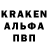 KRAKEN
АЛЬФА
ПВП